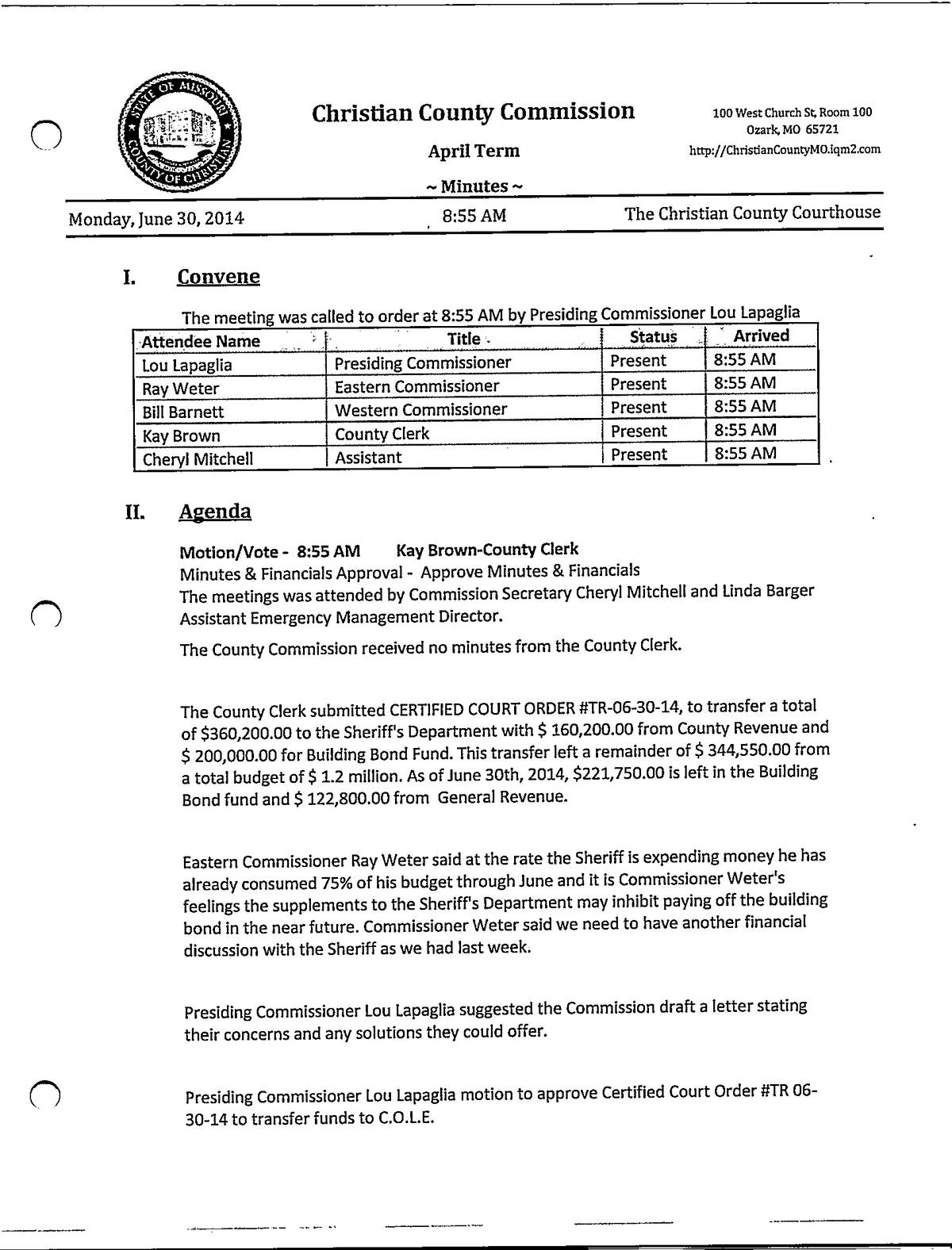 STATE OF MISSOURI COUNTY OF CHRISTIAN

Christian County Commission

April Term

~ Minutes ~

100 West Church St, Room 100
Ozark, MO 65721
http://ChristianCountyMO.iqm2.com

Monday, June 30, 2014    8:55 AM    The Christian County Courthouse

I. Convene

The meeting was called to order at 8:55 AM by Presiding Commissioner Lou Lapaglia

| Attendee Name | Title | Status | Arrived |
|---|---|---|---|
| Lou Lapaglia | Presiding Commissioner | Present | 8:55 AM |
| Ray Weter | Eastern Commissioner | Present | 8:55 AM |
| Bill Barnett | Western Commissioner | Present | 8:55 AM |
| Kay Brown | County Clerk | Present | 8:55 AM |
| Cheryl Mitchell | Assistant | Present | 8:55 AM |

II. Agenda

Motion/Vote - 8:55 AM Kay Brown-County Clerk
Minutes & Financials Approval - Approve Minutes & Financials
The meetings was attended by Commission Secretary Cheryl Mitchell and Linda Barger Assistant Emergency Management Director.

The County Commission received no minutes from the County Clerk.

The County Clerk submitted CERTIFIED COURT ORDER #TR-06-30-14, to transfer a total of $360,200.00 to the Sheriff's Department with $ 160,200.00 from County Revenue and $ 200,000.00 for Building Bond Fund. This transfer left a remainder of $ 344,550.00 from a total budget of $ 1.2 million. As of June 30th, 2014, $221,750.00 is left in the Building Bond fund and $ 122,800.00 from General Revenue.

Eastern Commissioner Ray Weter said at the rate the Sheriff is expending money he has already consumed 75% of his budget through June and it is Commissioner Weter's feelings the supplements to the Sheriff's Department may inhibit paying off the building bond in the near future. Commissioner Weter said we need to have another financial discussion with the Sheriff as we had last week.

Presiding Commissioner Lou Lapaglia suggested the Commission draft a letter stating their concerns and any solutions they could offer.

Presiding Commissioner Lou Lapaglia motion to approve Certified Court Order #TR 06-30-14 to transfer funds to C.O.L.E.